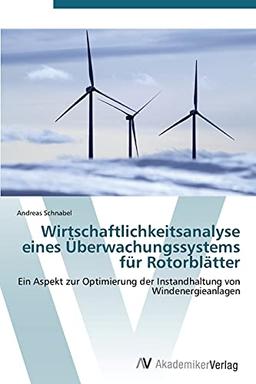 Andreas Schnabel

Wirtschaftlichkeitsanalyse eines Überwachungssystems für Rotorblätter

Ein Aspekt zur Optimierung der Instandhaltung von Windenergieanlagen

AV AkademikerVerlag